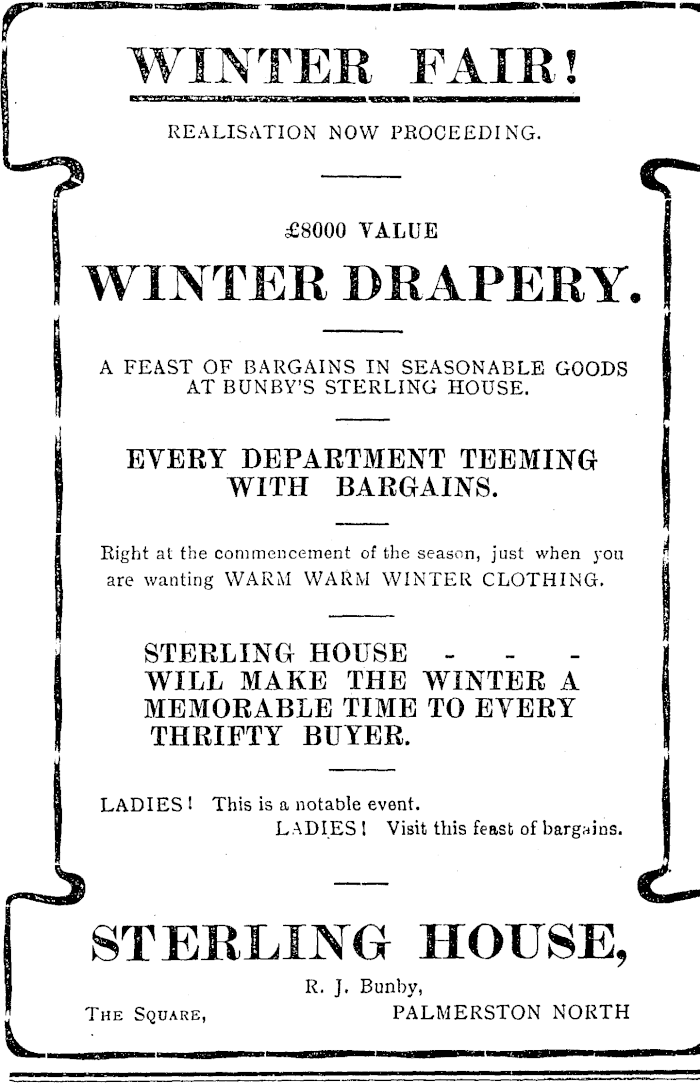 WINTER FAIR!

REALISATION NOW PROCEEDING.

£8000 VALUE

WINTER DRAPERY.

A FEAST OF BARGAINS IN SEASONABLE GOODS AT BUNBY'S STERLING HOUSE.

EVERY DEPARTMENT TEEMING WITH BARGAINS.

Right at the commencement of the season, just when you are wanting WARM WARM WINTER CLOTHING.

STERLING HOUSE - - - WILL MAKE THE WINTER A MEMORABLE TIME TO EVERY THRIFTY BUYER.

LADIES! This is a notable event.
LADIES! Visit this feast of bargains.

STERLING HOUSE,

R. J. Bunby,
THE SQUARE, PALMERSTON NORTH